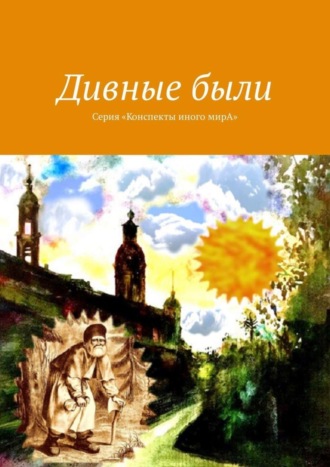 Дивные были

Серия «Конспекты иного мирА»